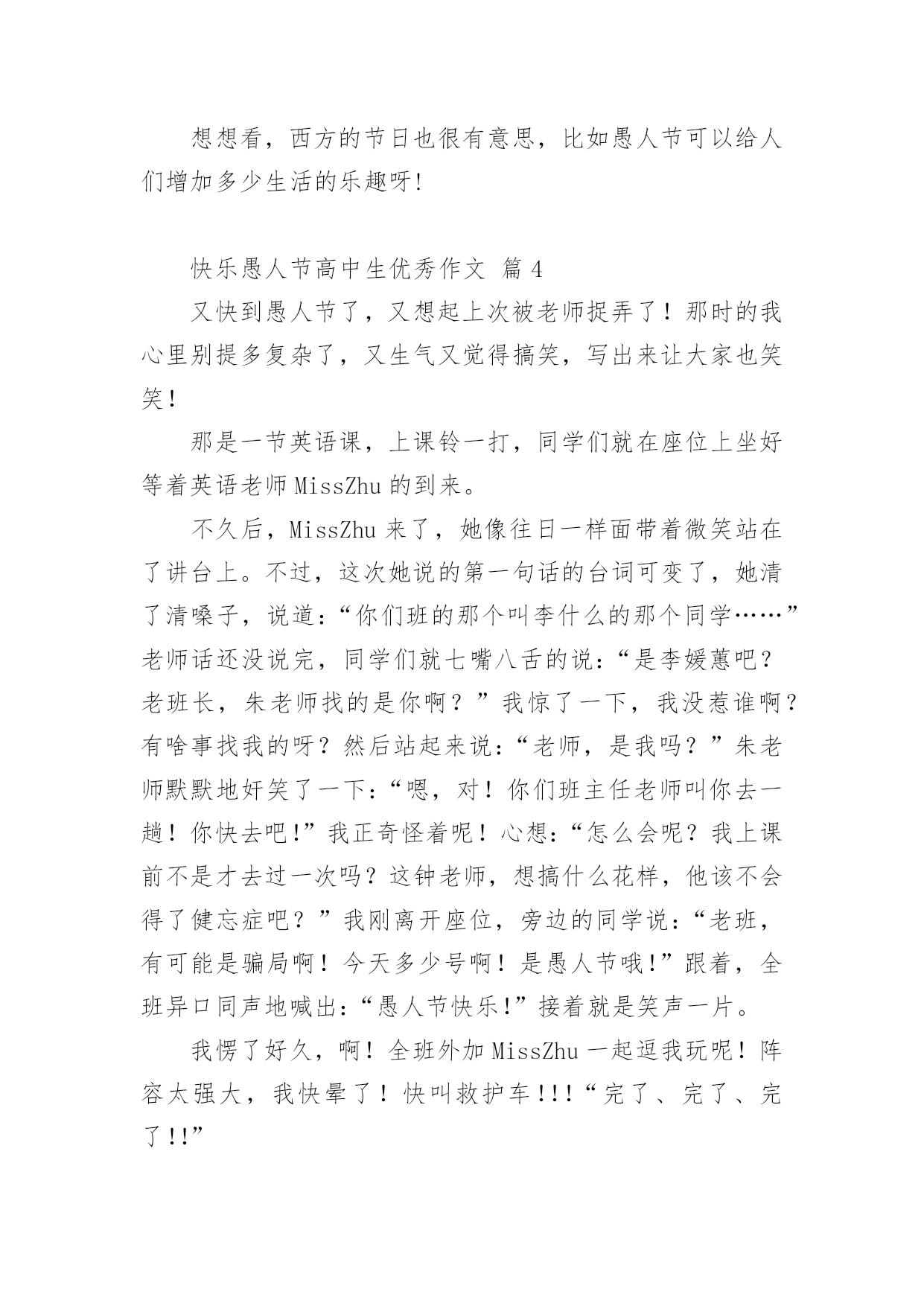 想想看，西方的节日也很有意思，比如愚人节可以给人们增加多少生活的乐趣呀!

快乐愚人节高中生优秀作文 篇 4

又快到愚人节了，又想起上次被老师捉弄了！那时的我心里别提多复杂了，又生气又觉得搞笑，写出来让大家也笑笑！

那是一节英语课，上课铃一打，同学们就在座位上坐好等着英语老师 MissZhu 的到来。

不久后，MissZhu 来了，她像往日一样面带着微笑站在了讲台上。不过，这次她说的第一句话的台词可变了，她清了清嗓子，说道：“你们班的那个叫李什么的那个同学……”老师话还没说完，同学们就七嘴八舌的说：“是李媛蕙吧？老班长，朱老师找的是你啊？”我惊了一下，我没惹谁啊？有啥事找我的呀？然后站起来说：“老师，是我吗？”朱老师默默地奸笑了一下：“嗯，对！你们班主任老师叫你去一趟！你快去吧!”我正奇怪着呢！心想：“怎么会呢？我上课前不是才去过一次吗？这钟老师，想搞什么花样，他该不会得了健忘症吧？”我刚离开座位，旁边的同学说：“老班，有可能是骗局啊！今天多少号啊！是愚人节哦!”跟着，全班异口同声地喊出：“愚人节快乐!”接着就是笑声一片。

我愣了好久，啊！全班外加 MissZhu 一起逗我玩呢！阵容太强大，我快晕了！快叫救护车!!!“完了、完了、完了!!”